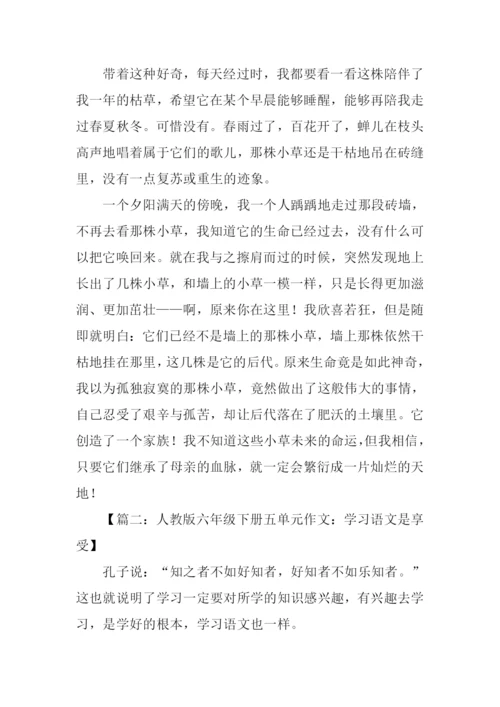 带着这种好奇，每天经过时，我都要看一看这株陪伴了我一年的枯草，希望它在某个早晨能够睡醒，能够再陪我走过春夏秋冬。可惜没有。春雨过了，百花开了，蝉儿在枝头高声地唱着属于它们的歌儿，那株小草还是干枯地吊在砖缝里，没有一点复苏或重生的迹象。

一个夕阳满天的傍晚，我一个人踽踽地走过那段砖墙，不再去看那株小草，我知道它的生命已经过去，没有什么可以把它唤回来。就在我与之擦肩而过的时候，突然发现地上长出了几株小草，和墙上的小草一模一样，只是长得更加滋润、更加茁壮——啊，原来你在这里！我欣喜若狂，但是随即就明白：它们已经不是墙上的那株小草，墙上那株依然干枯地挂在那里，这几株是它的后代。原来生命竟是如此神奇，我以为孤独寂寞的那株小草，竟然做出了这般伟大的事情，自己忍受了艰辛与孤苦，却让后代落在了肥沃的土壤里。它创造了一个家族！我不知道这些小草未来的命运，但我相信，只要它们继承了母亲的血脉，就一定会繁衍成一片灿烂的天地！

【篇二：人教版六年级下册五单元作文：学习语文是享受】

孔子说：“知之者不如好知者，好知者不如乐知者。”这也就说明了学习一定要对所学的知识感兴趣，有兴趣去学习，是学好的根本，学习语文也一样。